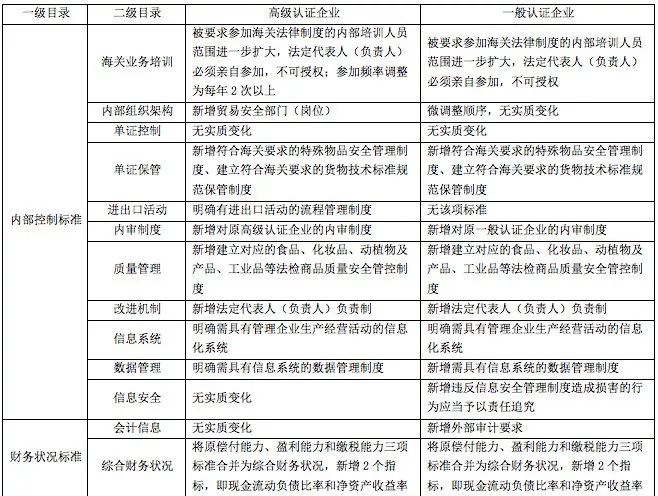 | 一级目录 | 二级目录 | 高级认证企业 | 一般认证企业 |
|---|---|---|---|
| 内部控制标准 | 海关业务培训 | 被要求参加海关法律制度的内部培训人员范围进一步扩大，法定代表人（负责人）必须亲自参加，不可授权；参加频率调整为每年 2 次以上 | 被要求参加海关法律制度的内部培训人员范围进一步扩大，法定代表人（负责人）必须亲自参加，不可授权 |
| | 内部组织架构 | 新增贸易安全部门（岗位） | 微调整顺序，无实质变化 |
| | 单证控制 | 无实质变化 | 无实质变化 |
| | 单证保管 | 新增符合海关要求的特殊物品安全管理制度、建立符合海关要求的货物技术标准规范保管制度 | 新增符合海关要求的特殊物品安全管理制度、建立符合海关要求的货物技术标准规范保管制度 |
| | 进出口活动 | 明确有进出口活动的流程管理制度 | 无该项标准 |
| | 内审制度 | 新增对原高级认证企业的内审制度 | 新增对原一般认证企业的内审制度 |
| | 质量管理 | 新增建立对应的食品、化妆品、动植物及产品、工业品等法检商品质量安全管控制度 | 新增建立对应的食品、化妆品、动植物及产品、工业品等法检商品质量安全管控制度 |
| | 改进机制 | 新增法定代表人（负责人）负责制 | 新增法定代表人（负责人）负责制 |
| | 信息系统 | 明确需具有管理企业生产经营活动的信息化系统 | 明确需具有管理企业生产经营活动的信息化系统 |
| | 数据管理 | 明确需具有信息系统的数据管理制度 | 新增需具有信息系统的数据管理制度 |
| | 信息安全 | 无实质变化 | 新增违反信息安全管理制度造成损害的行为应当予以责任追究 |
| 财务状况标准 | 会计信息 | 无实质变化 | 新增外部审计要求 |
| | 综合财务状况 | 将原偿付能力、盈利能力和缴税能力三项标准合并为综合财务状况，新增 2 个指标，即现金流动负债比率和净资产收益率 | 将原偿付能力、盈利能力和缴税能力三项标准合并为综合财务状况，新增 2 个指标，即现金流动负债比率和净资产收益率 |